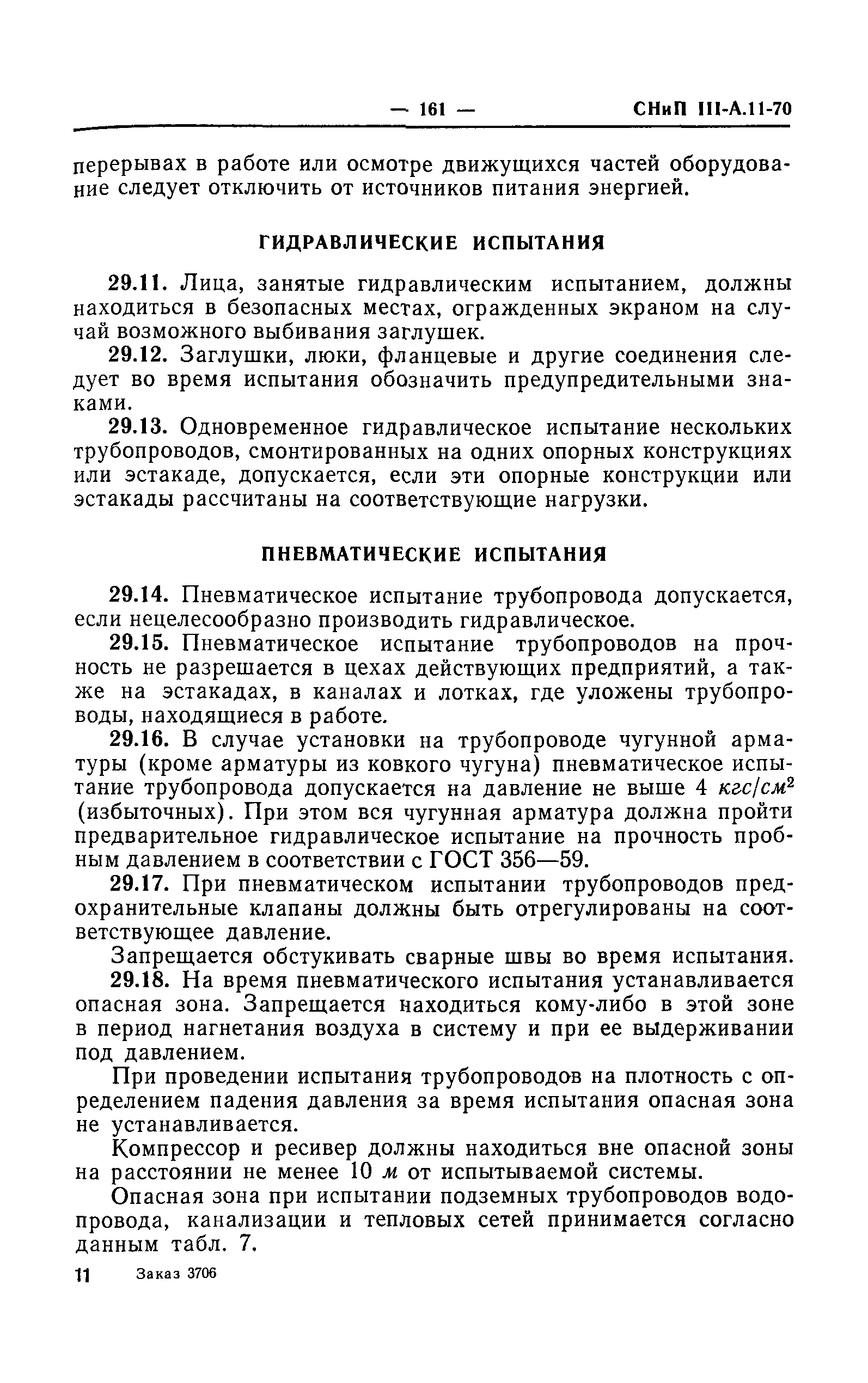 — 161 — СНиП III-А.11-70

перерывах в работе или осмотре движущихся частей оборудование следует отключить от источников питания энергией.

ГИДРАВЛИЧЕСКИЕ ИСПЫТАНИЯ

29.11. Лица, занятые гидравлическим испытанием, должны находиться в безопасных местах, огражденных экраном на случай возможного выбивания заглушек.

29.12. Заглушки, люки, фланцевые и другие соединения следует во время испытания обозначить предупредительными знаками.

29.13. Одновременное гидравлическое испытание нескольких трубопроводов, смонтированных на одних опорных конструкциях или эстакаде, допускается, если эти опорные конструкции или эстакады рассчитаны на соответствующие нагрузки.

ПНЕВМАТИЧЕСКИЕ ИСПЫТАНИЯ

29.14. Пневматическое испытание трубопровода допускается, если нецелесообразно производить гидравлическое.

29.15. Пневматическое испытание трубопроводов на прочность не разрешается в цехах действующих предприятий, а также на эстакадах, в каналах и лотках, где уложены трубопроводы, находящиеся в работе.

29.16. В случае установки на трубопроводе чугунной арматуры (кроме арматуры из ковкого чугуна) пневматическое испытание трубопровода допускается на давление не выше 4 $кгс/см^2$ (избыточных). При этом вся чугунная арматура должна пройти предварительное гидравлическое испытание на прочность пробным давлением в соответствии с ГОСТ 356—59.

29.17. При пневматическом испытании трубопроводов предохранительные клапаны должны быть отрегулированы на соответствующее давление.

Запрещается обстукивать сварные швы во время испытания.

29.18. На время пневматического испытания устанавливается опасная зона. Запрещается находиться кому-либо в этой зоне в период нагнетания воздуха в систему и при ее выдерживании под давлением.

При проведении испытания трубопроводов на плотность с определением падения давления за время испытания опасная зона не устанавливается.

Компрессор и ресивер должны находиться вне опасной зоны на расстоянии не менее 10 м от испытываемой системы.

Опасная зона при испытании подземных трубопроводов водопровода, канализации и тепловых сетей принимается согласно данным табл. 7.

11 Заказ 3706